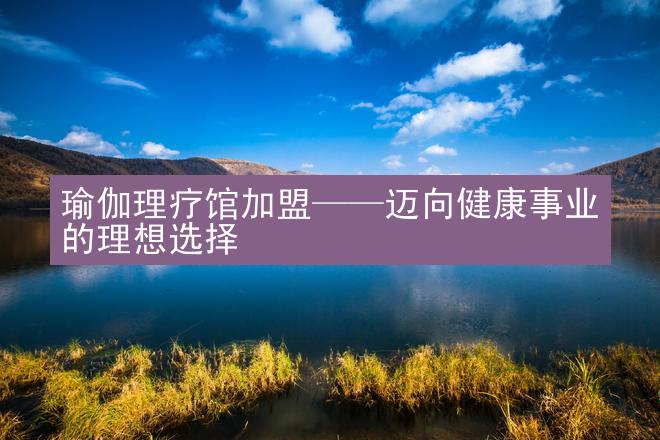 瑜伽理疗馆加盟——迈向健康事业的理想选择